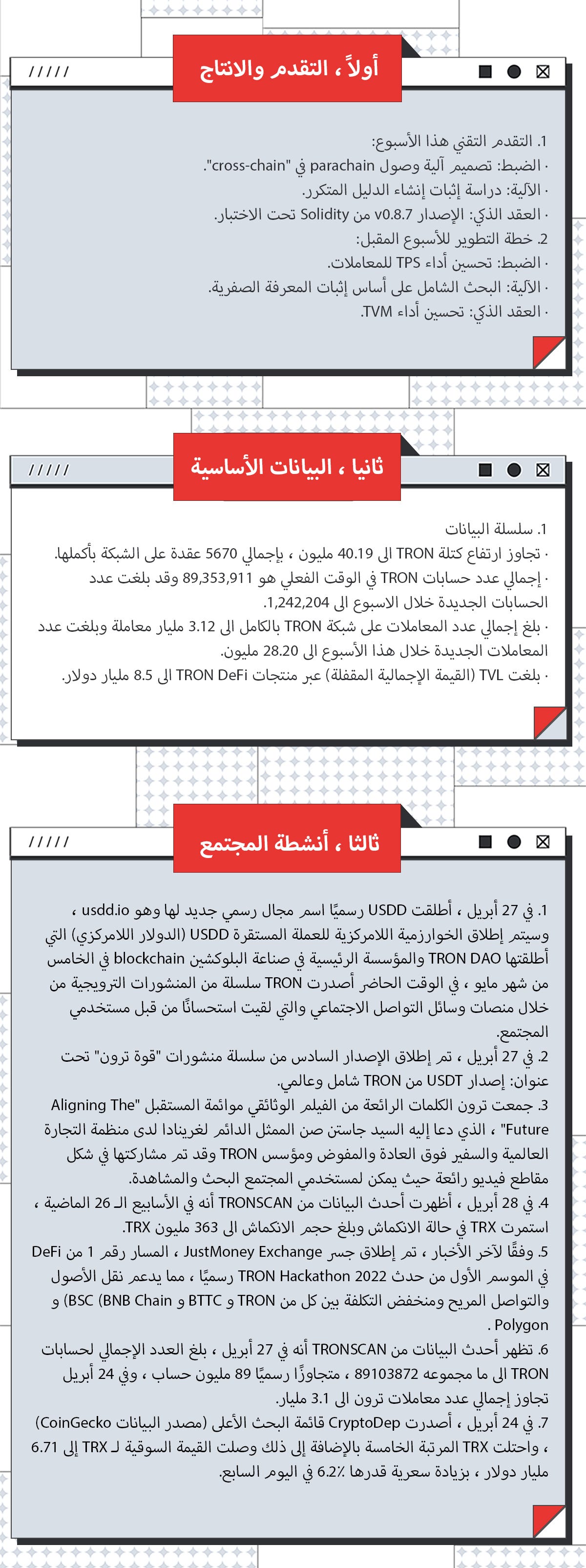 /////

أولاً ، التقدم والانتاج

1. التقدم التقني هذا الأسبوع:
· الضبط: تصميم آلية وصول parachain في "cross-chain".
· الآلية: دراسة إثبات إنشاء الدليل المتكرر.
· العقد الذكي: الإصدار v0.8.7 من Solidity تحت الاختبار.
2. خطة التطوير للأسبوع المقبل:
· الضبط: تحسين أداء TPS للمعاملات.
· الآلية: البحث الشامل على أساس إثبات المعرفة الصفرية.
· العقد الذكي: تحسين أداء TVM.

/////

ثانيا ، البيانات الأساسية

1. سلسلة البيانات
· تجاوز ارتفاع كتلة TRON الى 40.19 مليون ، بإجمالي 5670 عقدة على الشبكة بأكملها.
· إجمالي عدد حسابات TRON في الوقت الفعلي هو 89,353,911 وقد بلغت عدد الحسابات الجديدة خلال الاسبوع الى 1,242,204.
· بلغ إجمالي عدد المعاملات على شبكة TRON بالكامل الى 3.12 مليار معاملة وبلغت عدد المعاملات الجديدة خلال هذا الأسبوع الى 28.20 مليون.
· بلغت TVL (القيمة الإجمالية المقفلة) عبر منتجات TRON DeFi الى 8.5 مليار دولار.

/////

ثالثا ، أنشطة المجتمع

1. في 27 أبريل ، أطلقت USDD رسميًا اسم مجال رسمي جديد لها وهو usdd.io ، وسيتم إطلاق الخوارزمية اللامركزية للعملة المستقرة USDD (الدولار اللامركزي) التي أطلقتها TRON DAO والمؤسسة الرئيسية في صناعة البلوكشين blockchain في الخامس من شهر مايو ، في الوقت الحاضر أصدرت TRON سلسلة من المنشورات الترويجية من خلال منصات وسائل التواصل الاجتماعي والتي لقيت استحسانًا من قبل مستخدمي المجتمع.
2. في 27 أبريل ، تم إطلاق الإصدار السادس من سلسلة منشورات "قوة ترون" تحت عنوان: إصدار USDT من TRON شامل وعالمي.
3. جمعت ترون الكلمات الرائعة من الفيلم الوثائقي موائمة المستقبل "Aligning The Future" ، الذي دعا إليه السيد جاستن صن الممثل الدائم لغرينادا لدى منظمة التجارة العالمية والسفير فوق العادة والمفوض ومؤسس TRON وقد تم مشاركتها في شكل مقاطع فيديو رائعة حيث يمكن لمستخدمي المجتمع البحث والمشاهدة.
4. في 28 أبريل ، أظهرت أحدث البيانات من TRONSCAN أنه في الأسابيع الـ 26 الماضية ، استمرت TRX في حالة الانكماش وبلغ حجم الانكماش الى 363 مليون TRX.
5. وفقًا لآخر الأخبار ، تم إطلاق جسر JustMoney Exchange ، المسار رقم 1 من DeFi في الموسم الأول من حدث TRON Hackathon 2022 رسميًا ، مما يدعم نقل الأصول والتواصل المريح ومنخفض التكلفة بين كل من TRON و BTTC و BSC (BNB Chain) و Polygon .
6. تظهر أحدث البيانات من TRONSCAN أنه في 27 أبريل ، بلغ العدد الإجمالي لحسابات TRON الى ما مجموعه 89103872 ، متجاوزًا رسميًا 89 مليون حساب ، وفي 24 أبريل تجاوز إجمالي عدد معاملات ترون الى 3.1 مليار.
7. في 24 أبريل ، أصدرت CryptoDep قائمة البحث الأعلى (مصدر البيانات CoinGecko) ، واحتلت TRX المرتبة الخامسة بالإضافة إلى ذلك وصلت القيمة السوقية لـ TRX إلى 6.71 مليار دولار ، بزيادة سعرية قدرها 6.2٪ في اليوم السابع.